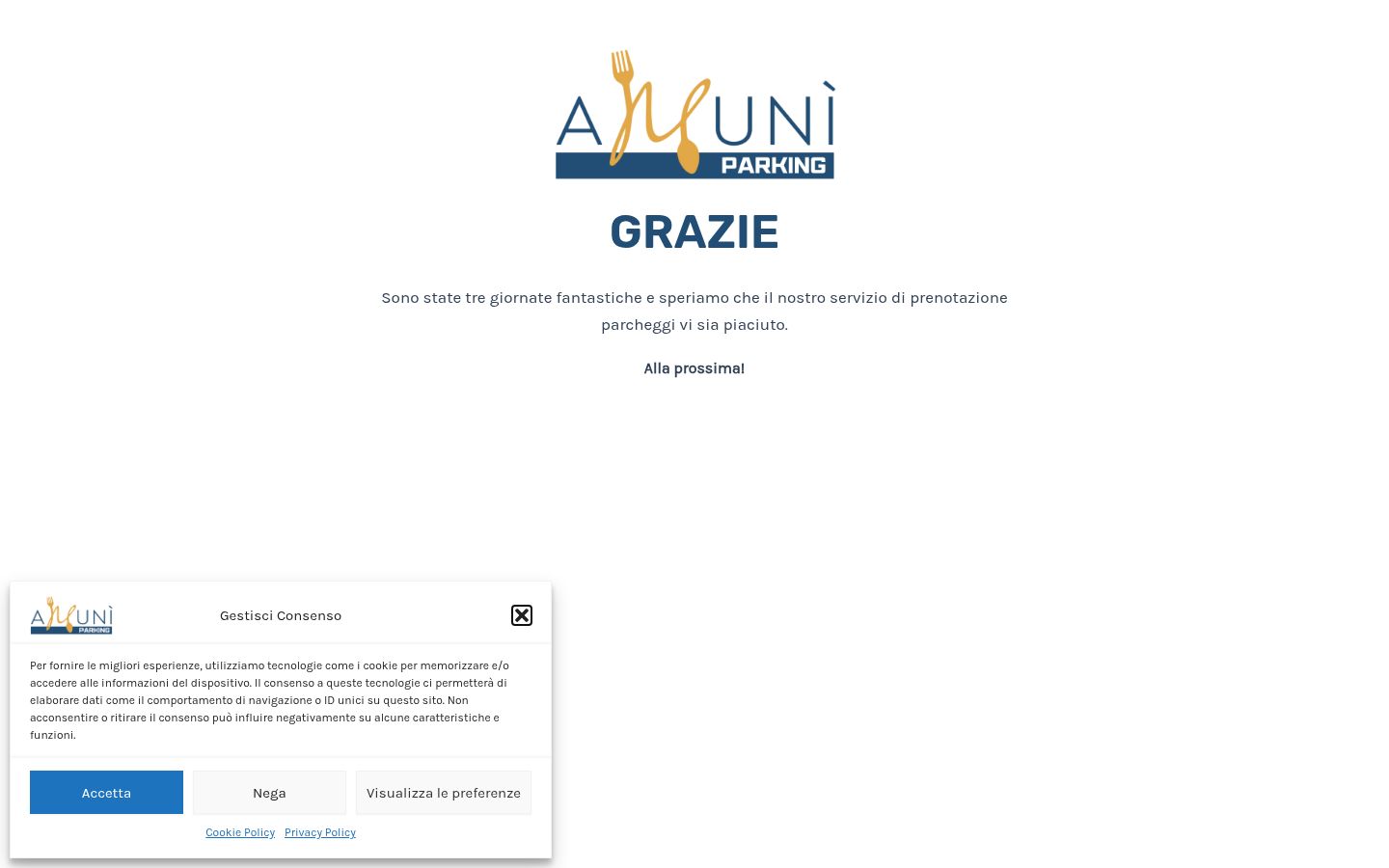 AMUNÌ
PARKING

GRAZIE

Sono state tre giornate fantastiche e speriamo che il nostro servizio di prenotazione parcheggi vi sia piaciuto.

Alla prossima!

AMUNÌ PARKING

Gestisci Consenso

Per fornire le migliori esperienze, utilizziamo tecnologie come i cookie per memorizzare e/o accedere alle informazioni del dispositivo. Il consenso a queste tecnologie ci permetterà di elaborare dati come il comportamento di navigazione o ID unici su questo sito. Non acconsentire o ritirare il consenso può influire negativamente su alcune caratteristiche e funzioni.

Accetta

Nega

Visualizza le preferenze

Cookie Policy Privacy Policy